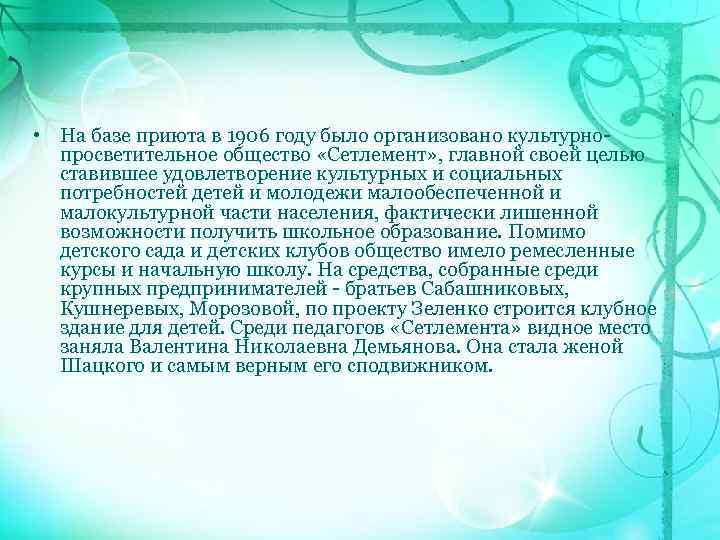 • На базе приюта в 1906 году было организовано культурно-просветительное общество «Сетлемент», главной своей целью ставившее удовлетворение культурных и социальных потребностей детей и молодежи малообеспеченной и малокультурной части населения, фактически лишенной возможности получить школьное образование. Помимо детского сада и детских клубов общество имело ремесленные курсы и начальную школу. На средства, собранные среди крупных предпринимателей - братьев Сабашниковых, Кушнеревых, Морозовой, по проекту Зеленко строится клубное здание для детей. Среди педагогов «Сетлемента» видное место заняла Валентина Николаевна Демьянова. Она стала женой Шацкого и самым верным его сподвижником.